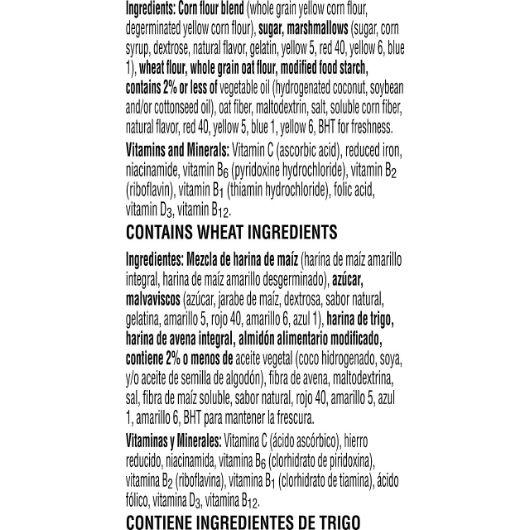 Ingredients: Corn flour blend (whole grain yellow corn flour, degerminated yellow corn flour), sugar, marshmallows (sugar, corn syrup, dextrose, natural flavor, gelatin, yellow 5, red 40, yellow 6, blue 1), wheat flour, whole grain oat flour, modified food starch, contains 2% or less of vegetable oil (hydrogenated coconut, soybean and/or cottonseed oil), oat fiber, maltodextrin, salt, soluble corn fiber, natural flavor, red 40, yellow 5, blue 1, yellow 6, BHT for freshness.

Vitamins and Minerals: Vitamin C (ascorbic acid), reduced iron, niacinamide, vitamin $B_6$ (pyridoxine hydrochloride), vitamin $B_2$ (riboflavin), vitamin $B_1$ (thiamin hydrochloride), folic acid, vitamin $D_3$, vitamin $B_{12}$.

CONTAINS WHEAT INGREDIENTS

Ingredientes: Mezcla de harina de maíz (harina de maíz amarillo integral, harina de maíz amarillo desgerminado), azúcar, malvaviscos (azúcar, jarabe de maíz, dextrosa, sabor natural, gelatina, amarillo 5, rojo 40, amarillo 6, azul 1), harina de trigo, harina de avena integral, almidón alimentario modificado, contiene 2% o menos de aceite vegetal (coco hidrogenado, soya, y/o aceite de semilla de algodón), fibra de avena, maltodextrina, sal, fibra de maíz soluble, sabor natural, rojo 40, amarillo 5, azul 1, amarillo 6, BHT para mantener la frescura.

Vitaminas y Minerales: Vitamina C (ácido ascórbico), hierro reducido, niacinamida, vitamina $B_6$ (clorhidrato de piridoxina), vitamina $B_2$ (riboflavina), vitamina $B_1$ (clorhidrato de tiamina), ácido fólico, vitamina $D_3$, vitamina $B_{12}$.

CONTIENE INGREDIENTES DE TRIGO